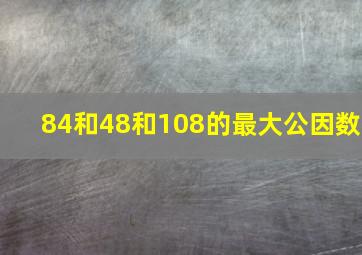 84和48和108的最大公因数